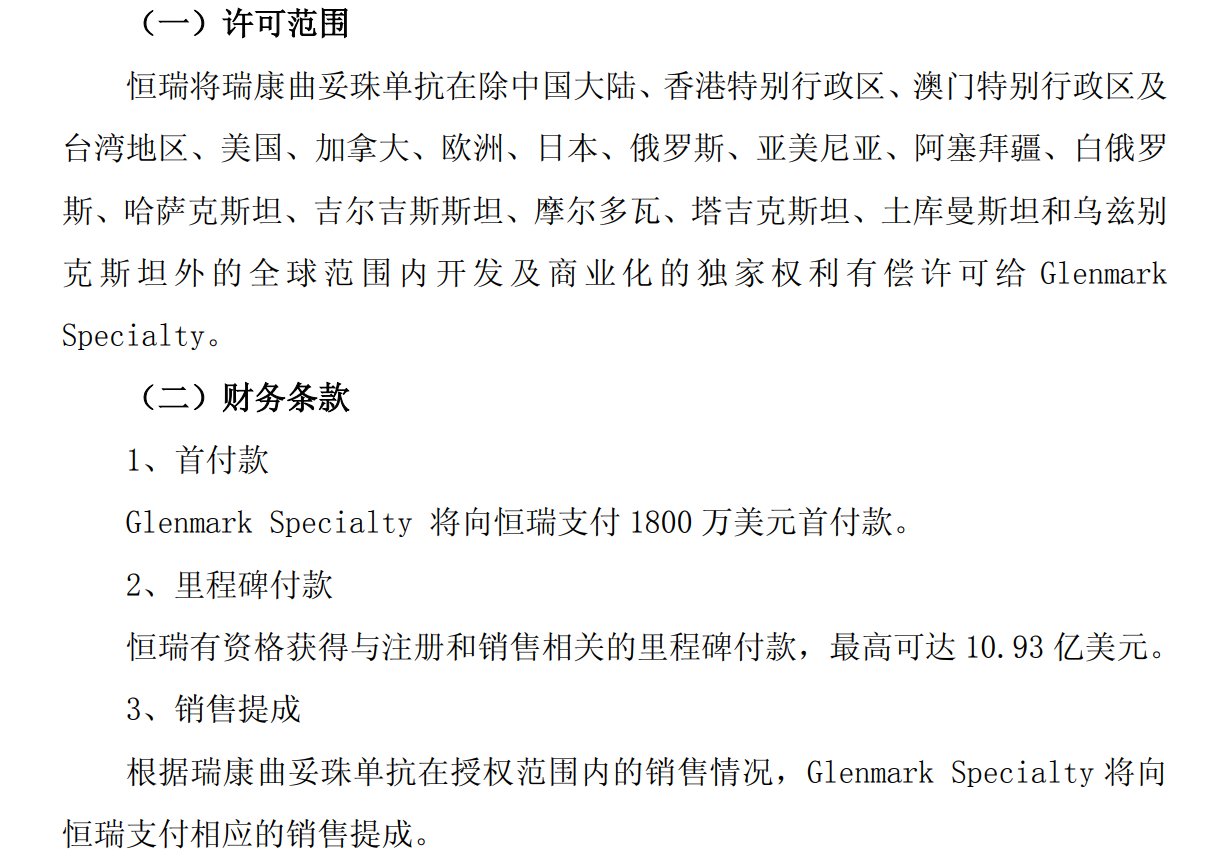 （一）许可范围

恒瑞将瑞康曲妥珠单抗在除中国大陆、香港特别行政区、澳门特别行政区及台湾地区、美国、加拿大、欧洲、日本、俄罗斯、亚美尼亚、阿塞拜疆、白俄罗斯、哈萨克斯坦、吉尔吉斯斯坦、摩尔多瓦、塔吉克斯坦、土库曼斯坦和乌兹别克斯坦外的全球范围内开发及商业化的独家权利有偿许可给Glenmark Specialty。

（二）财务条款

1、首付款

Glenmark Specialty将向恒瑞支付1800万美元首付款。

2、里程碑付款

恒瑞有资格获得与注册和销售相关的里程碑付款，最高可达10.93亿美元。

3、销售提成

根据瑞康曲妥珠单抗在授权范围内的销售情况，Glenmark Specialty将向恒瑞支付相应的销售提成。